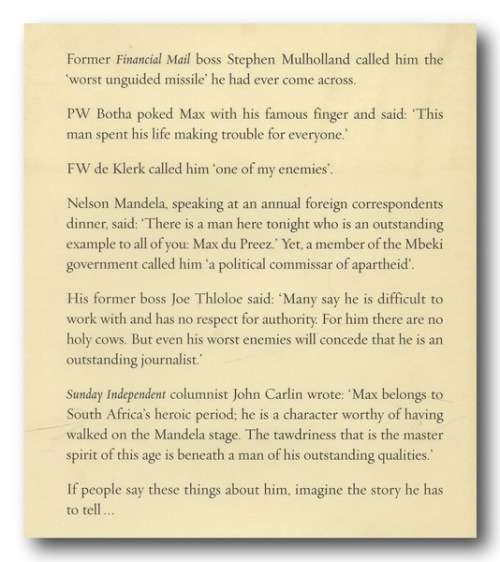 Former Financial Mail boss Stephen Mulholland called him the 'worst unguided missile' he had ever come across.

PW Botha poked Max with his famous finger and said: 'This man spent his life making trouble for everyone.'

FW de Klerk called him 'one of my enemies'.

Nelson Mandela, speaking at an annual foreign correspondents dinner, said: 'There is a man here tonight who is an outstanding example to all of you: Max du Preez.' Yet, a member of the Mbeki government called him 'a political commissar of apartheid'.

His former boss Joe Thloloe said: 'Many say he is difficult to work with and has no respect for authority. For him there are no holy cows. But even his worst enemies will concede that he is an outstanding journalist.'

Sunday Independent columnist John Carlin wrote: 'Max belongs to South Africa's heroic period; he is a character worthy of having walked on the Mandela stage. The tawdriness that is the master spirit of this age is beneath a man of his outstanding qualities.'

If people say these things about him, imagine the story he has to tell ...